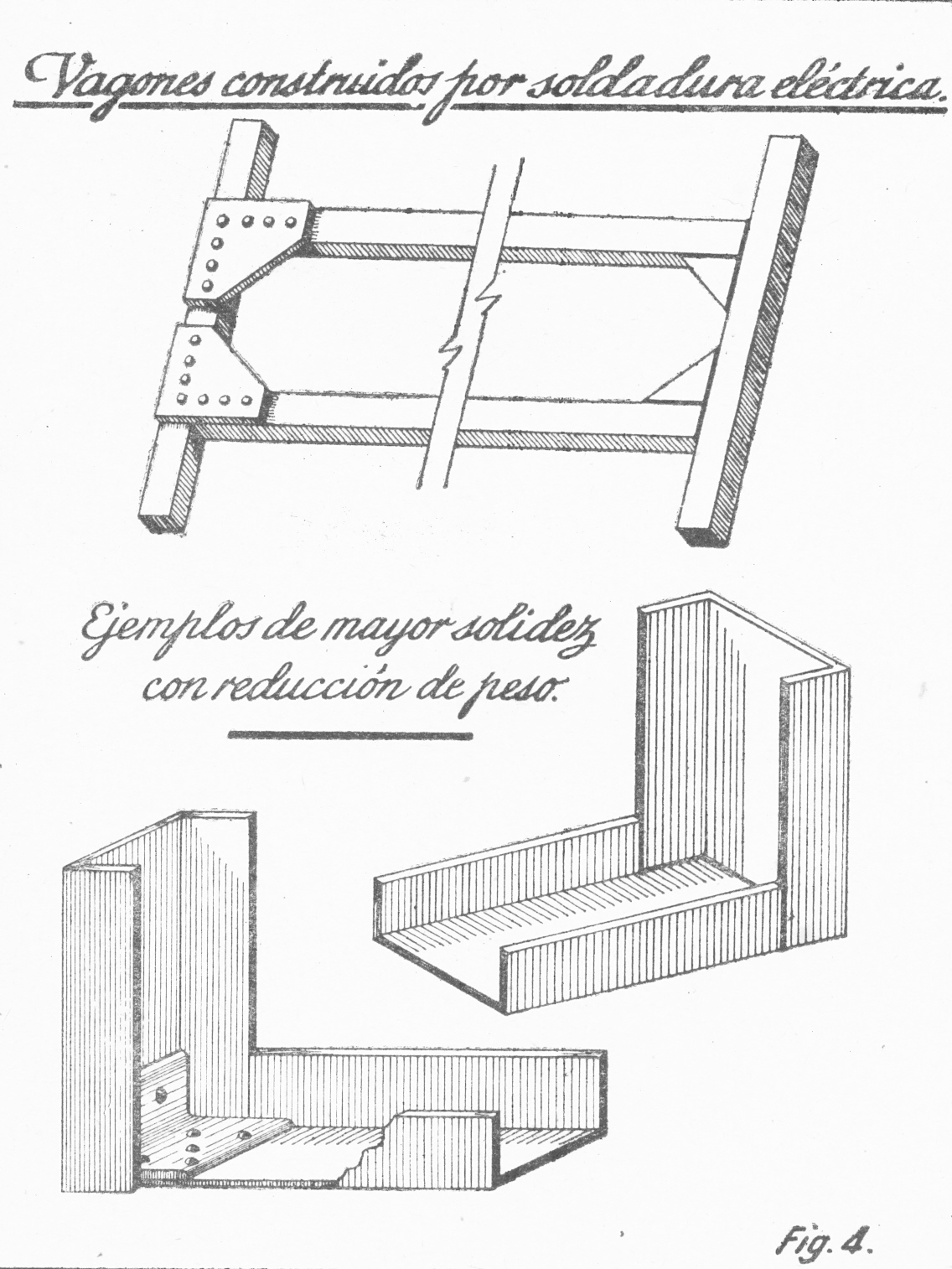 Vagones construidos por soldadura eléctrica.

Ejemplos de mayor solidez con reducción de peso.

Fig. 4.